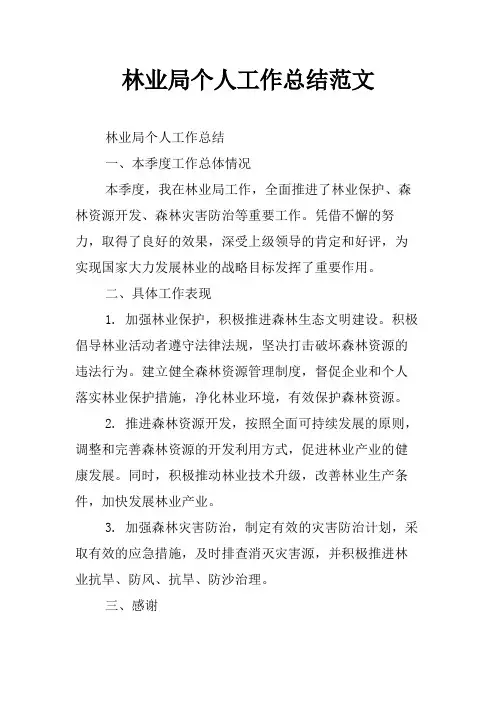 林业局个人工作总结范文

林业局个人工作总结

一、本季度工作总体情况

本季度，我在林业局工作，全面推进了林业保护、森林资源开发、森林灾害防治等重要工作。凭借不懈的努力，取得了良好的效果，深受上级领导的肯定和好评，为实现国家大力发展林业的战略目标发挥了重要作用。

二、具体工作表现

1. 加强林业保护，积极推进森林生态文明建设。积极倡导林业活动者遵守法律法规，坚决打击破坏森林资源的违法行为。建立健全森林资源管理制度，督促企业和个人落实林业保护措施，净化林业环境，有效保护森林资源。

2. 推进森林资源开发，按照全面可持续发展的原则，调整和完善森林资源的开发利用方式，促进林业产业的健康发展。同时，积极推动林业技术升级，改善林业生产条件，加快发展林业产业。

3. 加强森林灾害防治，制定有效的灾害防治计划，采取有效的应急措施，及时排查消灭灾害源，并积极推进林业抗旱、防风、抗旱、防沙治理。

三、感谢